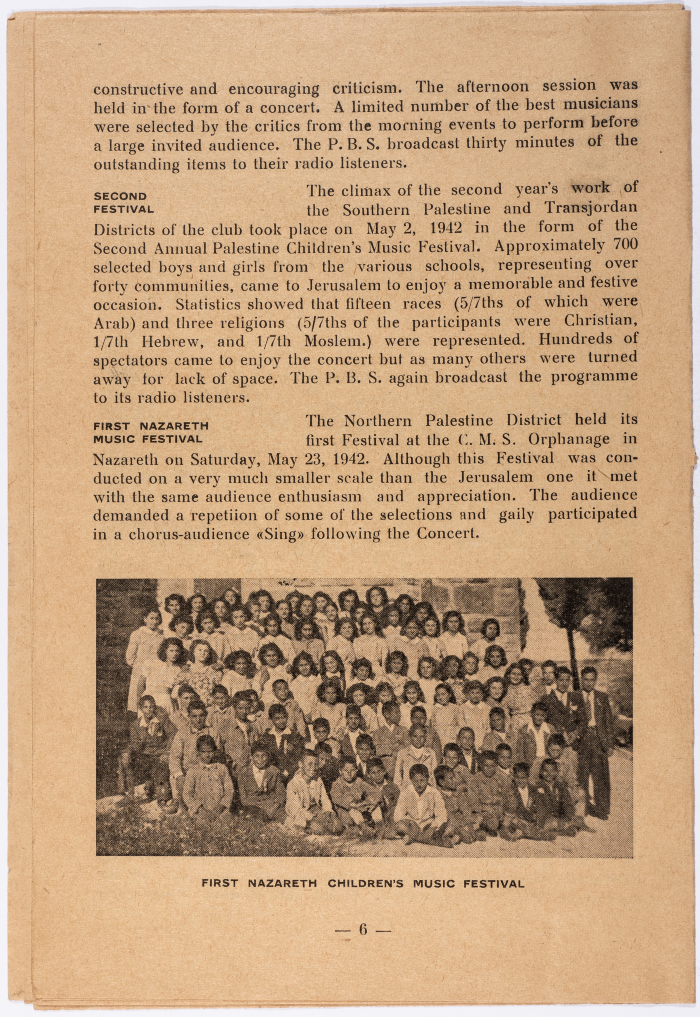 constructive and encouraging criticism. The afternoon session was held in the form of a concert. A limited number of the best musicians were selected by the critics from the morning events to perform before a large invited audience. The P. B. S. broadcast thirty minutes of the outstanding items to their radio listeners.

SECOND FESTIVAL

The climax of the second year's work of the Southern Palestine and Transjordan Districts of the club took place on May 2, 1942 in the form of the Second Annual Palestine Children's Music Festival. Approximately 700 selected boys and girls from the various schools, representing over forty communities, came to Jerusalem to enjoy a memorable and festive occasion. Statistics showed that fifteen races (5/7ths of which were Arab) and three religions (5/7ths of the participants were Christian, 1/7th Hebrew, and 1/7th Moslem.) were represented. Hundreds of spectators came to enjoy the concert but as many others were turned away for lack of space. The P. B. S. again broadcast the programme to its radio listeners.

FIRST NAZARETH MUSIC FESTIVAL

The Northern Palestine District held its first Festival at the C. M. S. Orphanage in Nazareth on Saturday, May 23, 1942. Although this Festival was conducted on a very much smaller scale than the Jerusalem one it met with the same audience enthusiasm and appreciation. The audience demanded a repetiion of some of the selections and gaily participated in a chorus-audience «Sing» following the Concert.

FIRST NAZARETH CHILDREN'S MUSIC FESTIVAL

— 6 —